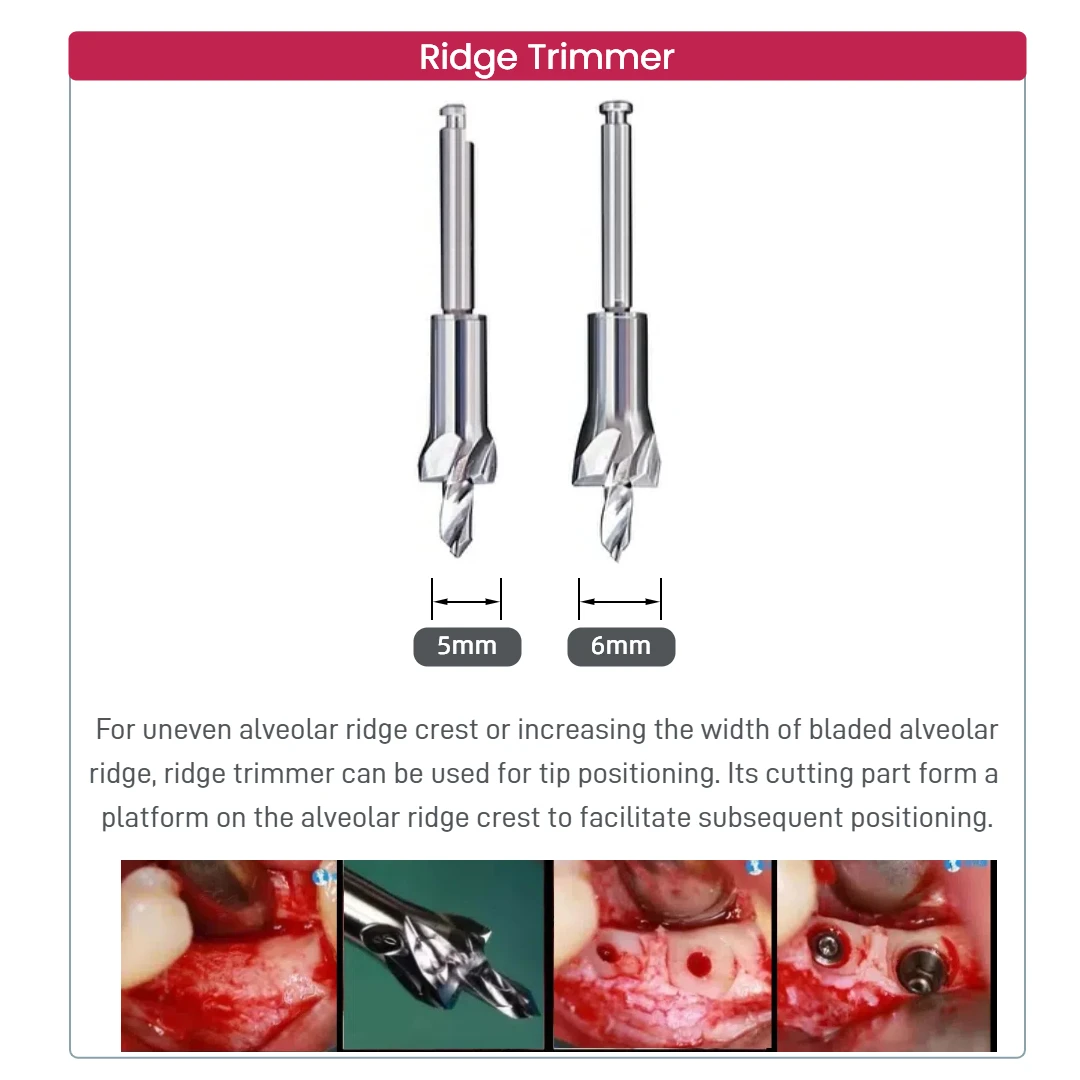 Ridge Trimmer

5mm

6mm

For uneven alveolar ridge crest or increasing the width of bladed alveolar ridge, ridge trimmer can be used for tip positioning. Its cutting part form a platform on the alveolar ridge crest to facilitate subsequent positioning.